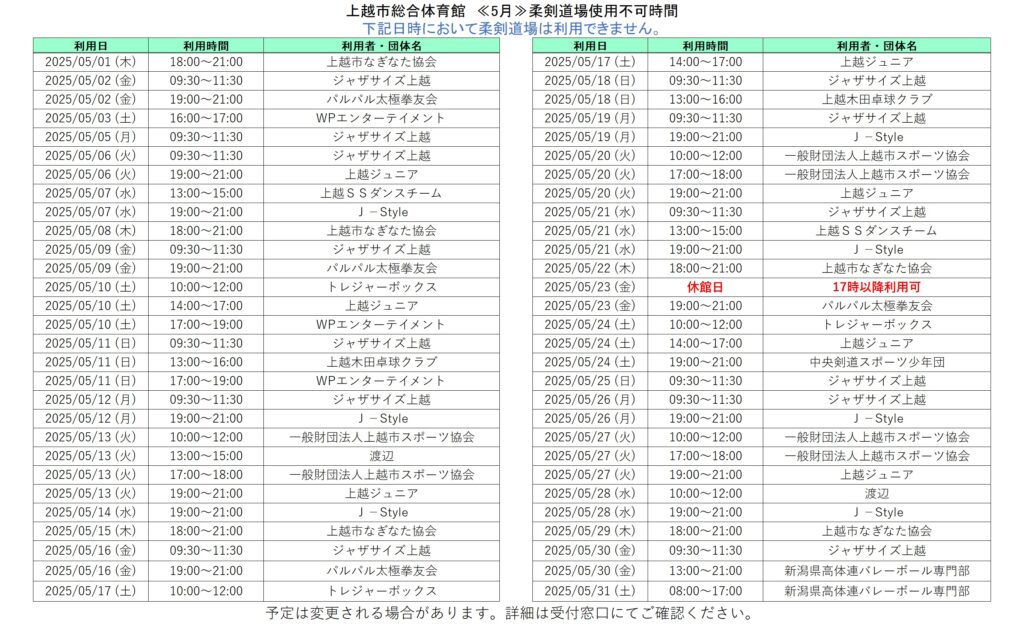 上越市総合体育館　≪5月≫柔剣道場使用不可時間
下記日時において柔剣道場は利用できません。

| 利用日 | 利用時間 | 利用者・団体名 |
|---|---|---|
| 2025/05/01 (木) | 18:00～21:00 | 上越市なぎなた協会 |
| 2025/05/02 (金) | 09:30～11:30 | ジャザサイズ上越 |
| 2025/05/02 (金) | 19:00～21:00 | パルパル太極拳友会 |
| 2025/05/03 (土) | 16:00～17:00 | WPエンターテイメント |
| 2025/05/05 (月) | 09:30～11:30 | ジャザサイズ上越 |
| 2025/05/06 (火) | 09:30～11:30 | ジャザサイズ上越 |
| 2025/05/06 (火) | 19:00～21:00 | 上越ジュニア |
| 2025/05/07 (水) | 13:00～15:00 | 上越ＳＳダンスチーム |
| 2025/05/07 (水) | 19:00～21:00 | Ｊ－Style |
| 2025/05/08 (木) | 18:00～21:00 | 上越市なぎなた協会 |
| 2025/05/09 (金) | 09:30～11:30 | ジャザサイズ上越 |
| 2025/05/09 (金) | 19:00～21:00 | パルパル太極拳友会 |
| 2025/05/10 (土) | 10:00～12:00 | トレジャーボックス |
| 2025/05/10 (土) | 14:00～17:00 | 上越ジュニア |
| 2025/05/10 (土) | 17:00～19:00 | WPエンターテイメント |
| 2025/05/11 (日) | 09:30～11:30 | ジャザサイズ上越 |
| 2025/05/11 (日) | 13:00～16:00 | 上越木田卓球クラブ |
| 2025/05/11 (日) | 17:00～19:00 | WPエンターテイメント |
| 2025/05/12 (月) | 09:30～11:30 | ジャザサイズ上越 |
| 2025/05/12 (月) | 19:00～21:00 | Ｊ－Style |
| 2025/05/13 (火) | 10:00～12:00 | 一般財団法人上越市スポーツ協会 |
| 2025/05/13 (火) | 13:00～15:00 | 渡辺 |
| 2025/05/13 (火) | 17:00～18:00 | 一般財団法人上越市スポーツ協会 |
| 2025/05/13 (火) | 19:00～21:00 | 上越ジュニア |
| 2025/05/14 (水) | 19:00～21:00 | Ｊ－Style |
| 2025/05/15 (木) | 18:00～21:00 | 上越市なぎなた協会 |
| 2025/05/16 (金) | 09:30～11:30 | ジャザサイズ上越 |
| 2025/05/16 (金) | 19:00～21:00 | パルパル太極拳友会 |
| 2025/05/17 (土) | 10:00～12:00 | トレジャーボックス |

| 利用日 | 利用時間 | 利用者・団体名 |
|---|---|---|
| 2025/05/17 (土) | 14:00～17:00 | 上越ジュニア |
| 2025/05/18 (日) | 09:30～11:30 | ジャザサイズ上越 |
| 2025/05/18 (日) | 13:00～16:00 | 上越木田卓球クラブ |
| 2025/05/19 (月) | 09:30～11:30 | ジャザサイズ上越 |
| 2025/05/19 (月) | 19:00～21:00 | Ｊ－Style |
| 2025/05/20 (火) | 10:00～12:00 | 一般財団法人上越市スポーツ協会 |
| 2025/05/20 (火) | 17:00～18:00 | 一般財団法人上越市スポーツ協会 |
| 2025/05/20 (火) | 19:00～21:00 | 上越ジュニア |
| 2025/05/21 (水) | 09:30～11:30 | ジャザサイズ上越 |
| 2025/05/21 (水) | 13:00～15:00 | 上越ＳＳダンスチーム |
| 2025/05/21 (水) | 19:00～21:00 | Ｊ－Style |
| 2025/05/22 (木) | 18:00～21:00 | 上越市なぎなた協会 |
| 2025/05/23 (金) | 休館日 | 17時以降利用可 |
| 2025/05/23 (金) | 19:00～21:00 | パルパル太極拳友会 |
| 2025/05/24 (土) | 10:00～12:00 | トレジャーボックス |
| 2025/05/24 (土) | 14:00～17:00 | 上越ジュニア |
| 2025/05/24 (土) | 19:00～21:00 | 中央剣道スポーツ少年団 |
| 2025/05/25 (日) | 09:30～11:30 | ジャザサイズ上越 |
| 2025/05/26 (月) | 09:30～11:30 | ジャザサイズ上越 |
| 2025/05/26 (月) | 19:00～21:00 | Ｊ－Style |
| 2025/05/27 (火) | 10:00～12:00 | 一般財団法人上越市スポーツ協会 |
| 2025/05/27 (火) | 17:00～18:00 | 一般財団法人上越市スポーツ協会 |
| 2025/05/27 (火) | 19:00～21:00 | 上越ジュニア |
| 2025/05/28 (水) | 10:00～12:00 | 渡辺 |
| 2025/05/28 (水) | 19:00～21:00 | Ｊ－Style |
| 2025/05/29 (木) | 18:00～21:00 | 上越市なぎなた協会 |
| 2025/05/30 (金) | 09:30～11:30 | ジャザサイズ上越 |
| 2025/05/30 (金) | 13:00～21:00 | 新潟県高体連バレーボール専門部 |
| 2025/05/31 (土) | 08:00～17:00 | 新潟県高体連バレーボール専門部 |

予定は変更される場合があります。詳細は受付窓口にてご確認ください。